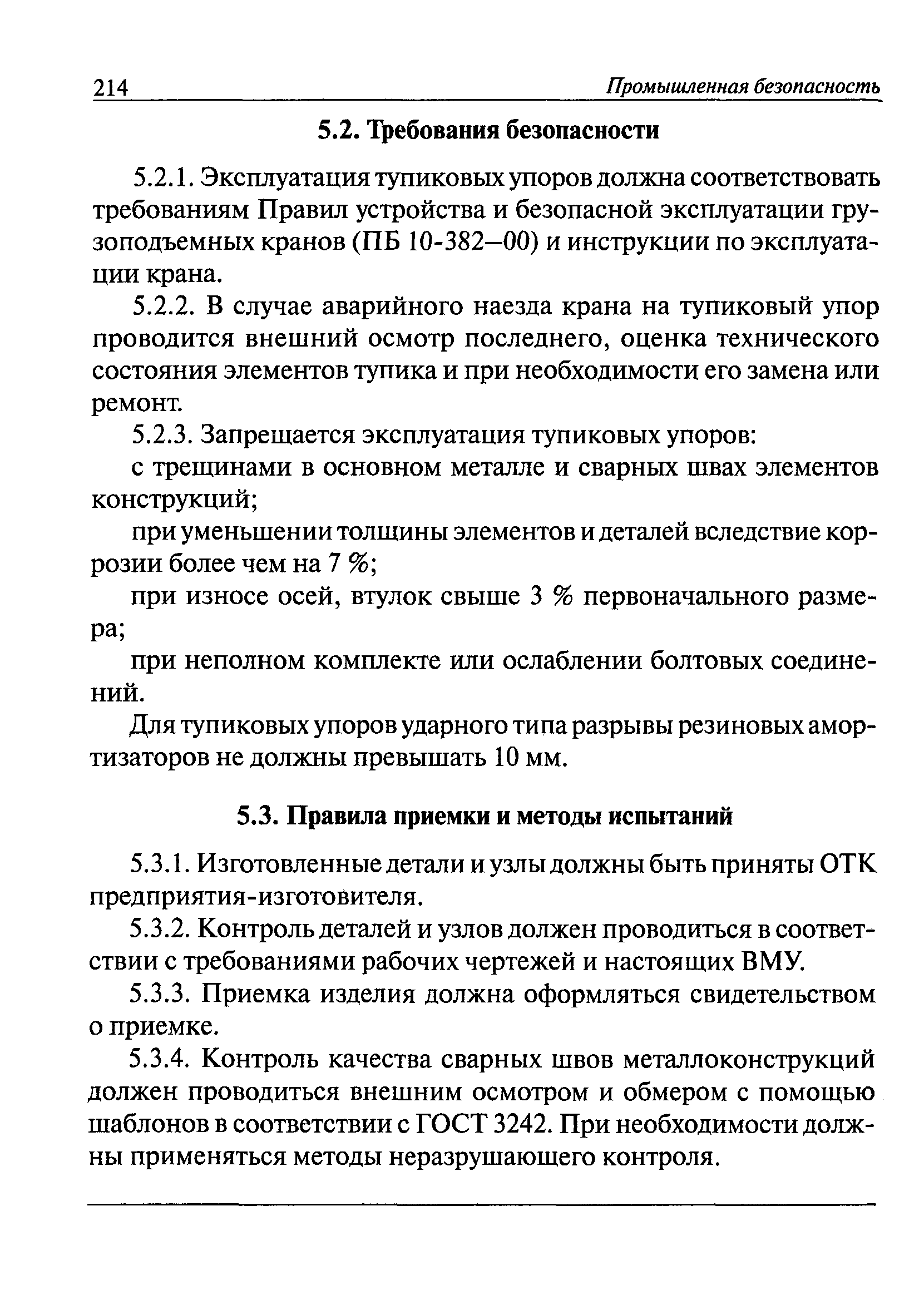 214 Промышленная безопасность

5.2. Требования безопасности

5.2.1. Эксплуатация тупиковых упоров должна соответствовать требованиям Правил устройства и безопасной эксплуатации грузоподъемных кранов (ПБ 10-382—00) и инструкции по эксплуатации крана.

5.2.2. В случае аварийного наезда крана на тупиковый упор проводится внешний осмотр последнего, оценка технического состояния элементов тупика и при необходимости его замена или ремонт.

5.2.3. Запрещается эксплуатация тупиковых упоров:

с трещинами в основном металле и сварных швах элементов конструкций;

при уменьшении толщины элементов и деталей вследствие коррозии более чем на 7 %;

при износе осей, втулок свыше 3 % первоначального размера;

при неполном комплекте или ослаблении болтовых соединений.

Для тупиковых упоров ударного типа разрывы резиновых амортизаторов не должны превышать 10 мм.

5.3. Правила приемки и методы испытаний

5.3.1. Изготовленные детали и узлы должны быть приняты ОТК предприятия-изготовителя.

5.3.2. Контроль деталей и узлов должен проводиться в соответствии с требованиями рабочих чертежей и настоящих ВМУ.

5.3.3. Приемка изделия должна оформляться свидетельством о приемке.

5.3.4. Контроль качества сварных швов металлоконструкций должен проводиться внешним осмотром и обмером с помощью шаблонов в соответствии с ГОСТ 3242. При необходимости должны применяться методы неразрушающего контроля.